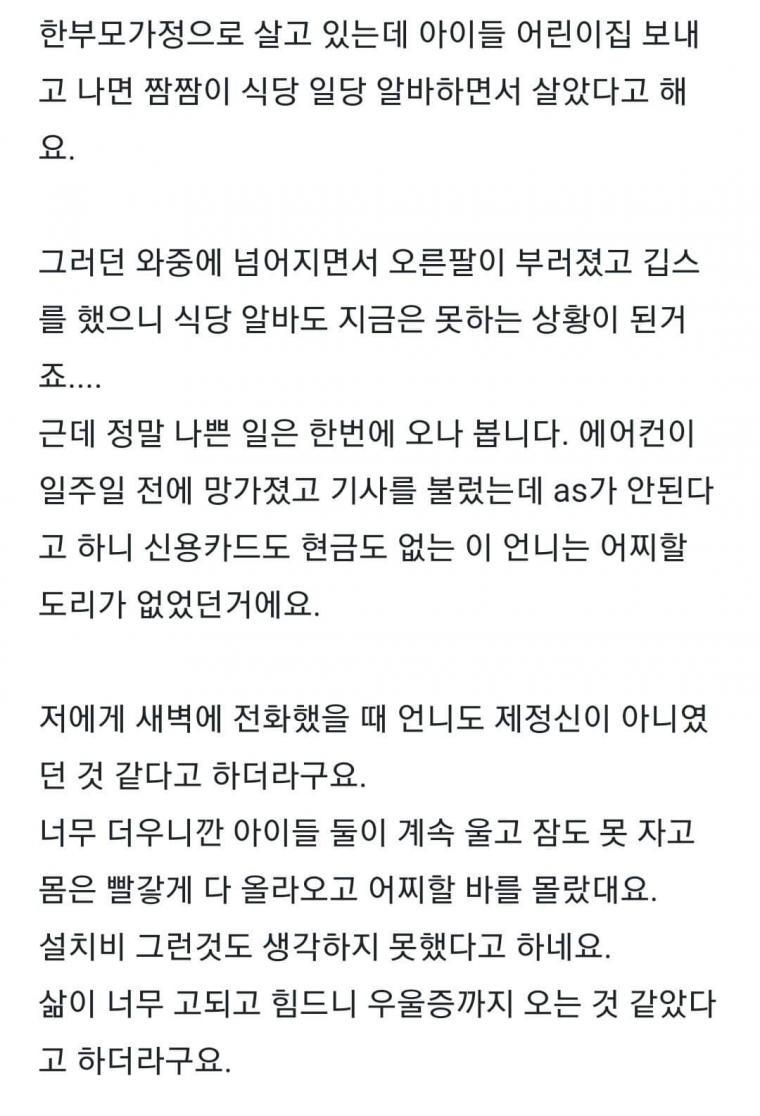 한부모가정으로 살고 있는데 아이들 어린이집 보내고 나면 짬짬이 식당 일당 알바하면서 살았다고 해요.

그러던 와중에 넘어지면서 오른팔이 부러졌고 깁스를 했으니 식당 알바도 지금은 못하는 상황이 된거죠....
근데 정말 나쁜 일은 한번에 오나 봅니다. 에어컨이 일주일 전에 망가졌고 기사를 불렀는데 as가 안된다고 하니 신용카드도 현금도 없는 이 언니는 어찌할 도리가 없었던거에요.

저에게 새벽에 전화했을 때 언니도 제정신이 아니였던 것 같다고 하더라구요.
너무 더우니깐 아이들 둘이 계속 울고 잠도 못 자고 몸은 빨갛게 다 올라오고 어찌할 바를 몰랐대요.
설치비 그런것도 생각하지 못했다고 하네요.
삶이 너무 고되고 힘드니 우울증까지 오는 것 같았다고 하더라구요.